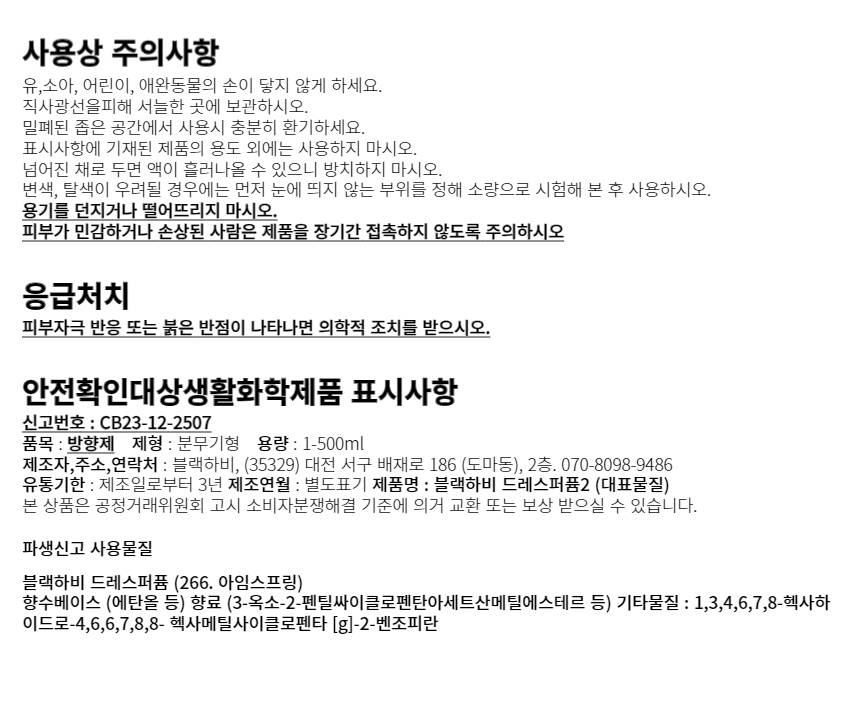 사용상 주의사항

유,소아, 어린이, 애완동물의 손이 닿지 않게 하세요.
직사광선을피해 서늘한 곳에 보관하시오.
밀폐된 좁은 공간에서 사용시 충분히 환기하세요.
표시사항에 기재된 제품의 용도 외에는 사용하지 마시오.
넘어진 채로 두면 액이 흘러나올 수 있으니 방치하지 마시오.
변색, 탈색이 우려될 경우에는 먼저 눈에 띄지 않는 부위를 정해 소량으로 시험해 본 후 사용하시오.
용기를 던지거나 떨어뜨리지 마시오.
피부가 민감하거나 손상된 사람은 제품을 장기간 접촉하지 않도록 주의하시오

응급처치

피부자극 반응 또는 붉은 반점이 나타나면 의학적 조치를 받으시오.

안전확인대상생활화학제품 표시사항

신고번호 : CB23-12-2507
품목 : 방향제 제형 : 분무기형 용량 : 1-500ml
제조자,주소,연락처 : 블랙하비, (35329) 대전 서구 배재로 186 (도마동), 2층. 070-8098-9486
유통기한 : 제조일로부터 3년 제조연월 : 별도표기 제품명 : 블랙하비 드레스퍼퓸2 (대표물질)
본 상품은 공정거래위원회 고시 소비자분쟁해결 기준에 의거 교환 또는 보상 받으실 수 있습니다.

파생신고 사용물질

블랙하비 드레스퍼퓸 (266. 아임스프링)
향수베이스 (에탄올 등) 향료 (3-옥소-2-펜틸싸이클로펜탄아세트산메틸에스테르 등) 기타물질 : 1,3,4,6,7,8-헥사하이드로-4,6,6,7,8,8- 헥사메틸사이클로펜타 [g]-2-벤조피란